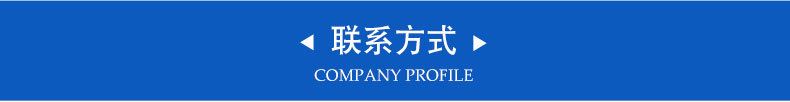 ◀ 联系方式 ▶
COMPANY PROFILE